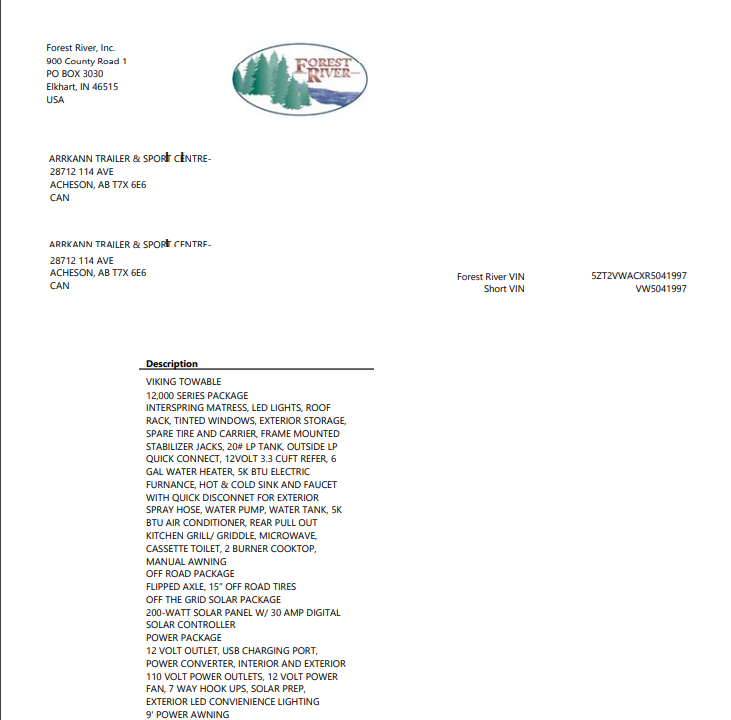 Forest River, Inc.
900 County Road 1
PO BOX 3030
Elkhart, IN 46515
USA

FOREST RIVER

ARRKANN TRAILER & SPORT CENTRE-
28712 114 AVE
ACHESON, AB T7X 6E6
CAN

ARRKANN TRAILER & SPORT CENTRE-
28712 114 AVE
ACHESON, AB T7X 6E6
CAN

Forest River VIN 5ZT2VWACXR5041997
Short VIN VW5041997

Description
VIKING TOWABLE
12,000 SERIES PACKAGE
INTERSPRING MATRESS, LED LIGHTS, ROOF RACK, TINTED WINDOWS, EXTERIOR STORAGE, SPARE TIRE AND CARRIER, FRAME MOUNTED STABILIZER JACKS, 20# LP TANK, OUTSIDE LP QUICK CONNECT, 12VOLT 3.3 CUFT REFER, 6 GAL WATER HEATER, 5K BTU ELECTRIC FURNANCE, HOT & COLD SINK AND FAUCET WITH QUICK DISCONNET FOR EXTERIOR SPRAY HOSE, WATER PUMP, WATER TANK, 5K BTU AIR CONDITIONER, REAR PULL OUT KITCHEN GRILL/ GRIDDLE, MICROWAVE, CASSETTE TOILET, 2 BURNER COOKTOP, MANUAL AWNING
OFF ROAD PACKAGE
FLIPPED AXLE, 15" OFF ROAD TIRES
OFF THE GRID SOLAR PACKAGE
200-WATT SOLAR PANEL W/ 30 AMP DIGITAL SOLAR CONTROLLER
POWER PACKAGE
12 VOLT OUTLET, USB CHARGING PORT, POWER CONVERTER, INTERIOR AND EXTERIOR 110 VOLT POWER OUTLETS, 12 VOLT POWER FAN, 7 WAY HOOK UPS, SOLAR PREP, EXTERIOR LED CONVIENIENCE LIGHTING
9' POWER AWNING